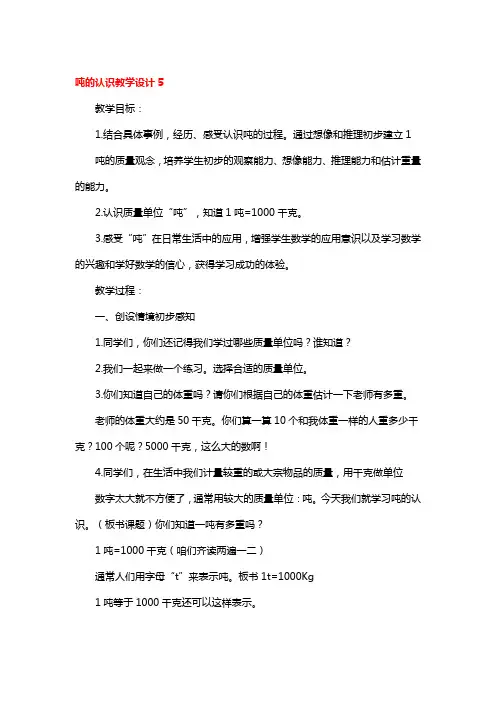 吨的认识教学设计 5

教学目标：

1.结合具体事例，经历、感受认识吨的过程。通过想像和推理初步建立 1 吨的质量观念，培养学生初步的观察能力、想像能力、推理能力和估计重量的能力。

2.认识质量单位“吨”，知道 1 吨=1000 千克。

3.感受“吨”在日常生活中的应用，增强学生数学的应用意识以及学习数学的兴趣和学好数学的信心，获得学习成功的体验。

教学过程：

一、创设情境初步感知

1.同学们，你们还记得我们学过哪些质量单位吗？谁知道？

2.我们一起来做一个练习。选择合适的质量单位。

3.你们知道自己的体重吗？请你们根据自己的体重估计一下老师有多重。

老师的体重大约是 50 千克。你们算一算 10 个和我体重一样的人重多少千克？100 个呢？5000 千克，这么大的数啊！

4.同学们，在生活中我们计量较重的或大宗物品的质量，用千克做单位

数字太大就不方便了，通常用较大的质量单位：吨。今天我们就学习吨的认识。（板书课题）你们知道一吨有多重吗？

1 吨=1000 千克（咱们齐读两遍一二）

通常人们用字母“t”来表示吨。板书 1t=1000Kg

1 吨等于 1000 千克还可以这样表示。